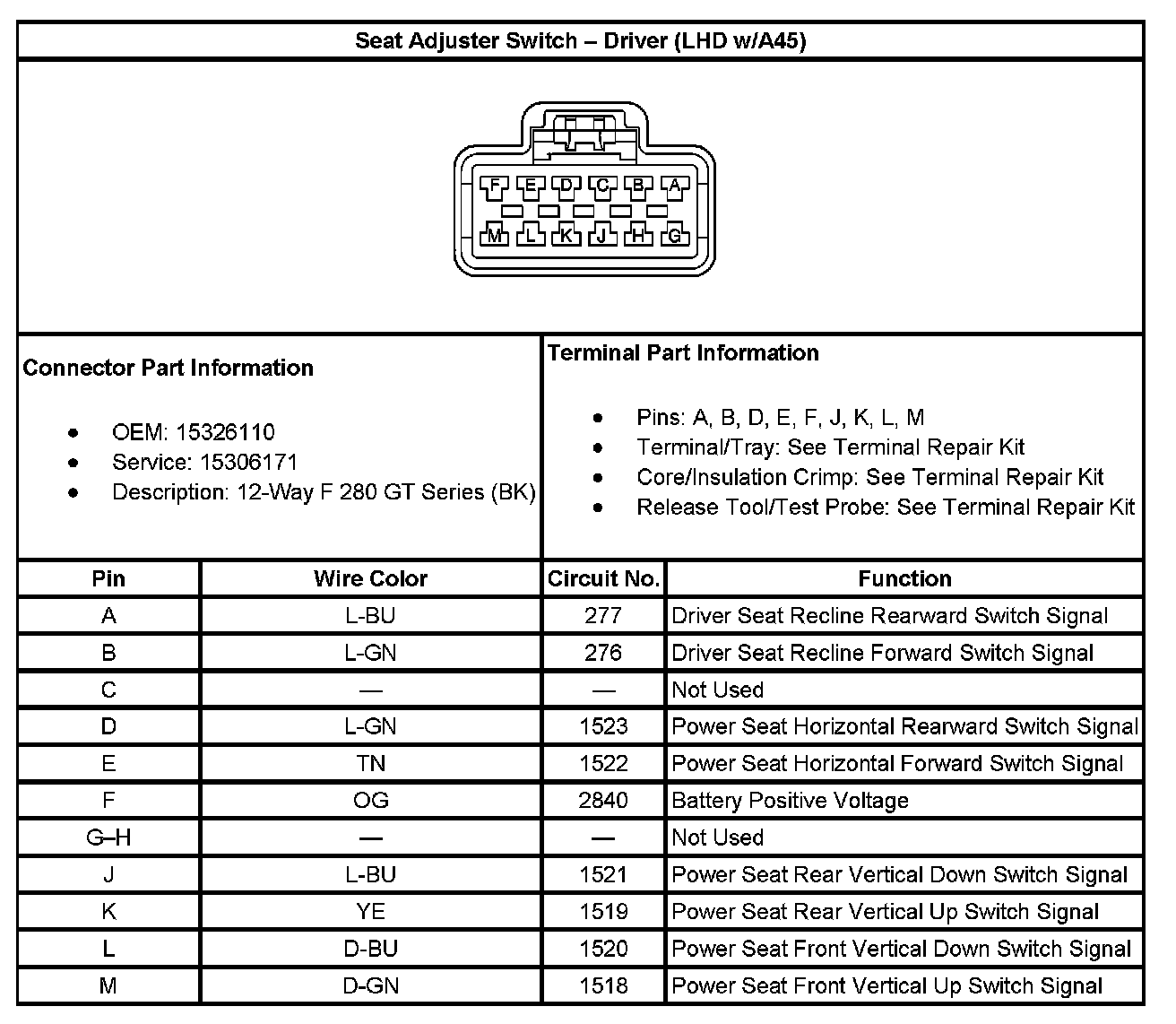 Seat Adjuster Switch – Driver (LHD w/A45)

F E D C B A
M L K J H G

Connector Part Information

- OEM: 15326110
- Service: 15306171
- Description: 12-Way F 280 GT Series (BK)

Terminal Part Information

- Pins: A, B, D, E, F, J, K, L, M
- Terminal/Tray: See Terminal Repair Kit
- Core/Insulation Crimp: See Terminal Repair Kit
- Release Tool/Test Probe: See Terminal Repair Kit

| Pin | Wire Color | Circuit No. | Function |
|---|---|---|---|
| A | L-BU | 277 | Driver Seat Recline Rearward Switch Signal |
| B | L-GN | 276 | Driver Seat Recline Forward Switch Signal |
| C | — | — | Not Used |
| D | L-GN | 1523 | Power Seat Horizontal Rearward Switch Signal |
| E | TN | 1522 | Power Seat Horizontal Forward Switch Signal |
| F | OG | 2840 | Battery Positive Voltage |
| G–H | — | — | Not Used |
| J | L-BU | 1521 | Power Seat Rear Vertical Down Switch Signal |
| K | YE | 1519 | Power Seat Rear Vertical Up Switch Signal |
| L | D-BU | 1520 | Power Seat Front Vertical Down Switch Signal |
| M | D-GN | 1518 | Power Seat Front Vertical Up Switch Signal |